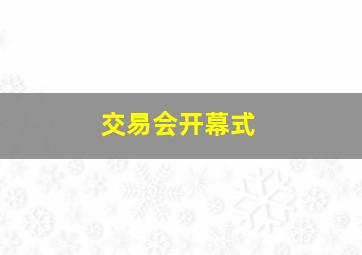 交易会开幕式